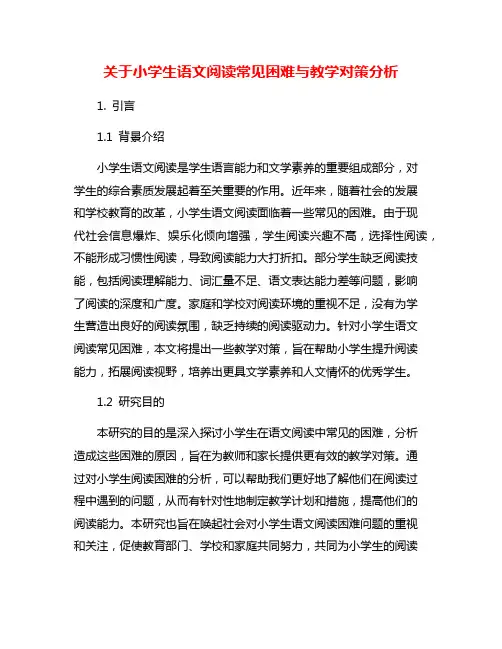 关于小学生语文阅读常见困难与教学对策分析

1. 引言

1.1 背景介绍

小学生语文阅读是学生语言能力和文学素养的重要组成部分，对学生的综合素质发展起着至关重要的作用。近年来，随着社会的发展和学校教育的改革，小学生语文阅读面临着一些常见的困难。由于现代社会信息爆炸、娱乐化倾向增强，学生阅读兴趣不高，选择性阅读，不能形成习惯性阅读，导致阅读能力大打折扣。部分学生缺乏阅读技能，包括阅读理解能力、词汇量不足、语文表达能力差等问题，影响了阅读的深度和广度。家庭和学校对阅读环境的重视不足，没有为学生营造出良好的阅读氛围，缺乏持续的阅读驱动力。针对小学生语文阅读常见困难，本文将提出一些教学对策，旨在帮助小学生提升阅读能力，拓展阅读视野，培养出更具文学素养和人文情怀的优秀学生。

1.2 研究目的

本研究的目的是深入探讨小学生在语文阅读中常见的困难，分析造成这些困难的原因，旨在为教师和家长提供更有效的教学对策。通过对小学生阅读困难的分析，可以帮助我们更好地了解他们在阅读过程中遇到的问题，从而有针对性地制定教学计划和措施，提高他们的阅读能力。本研究也旨在唤起社会对小学生语文阅读困难问题的重视和关注，促使教育部门、学校和家庭共同努力，共同为小学生的阅读